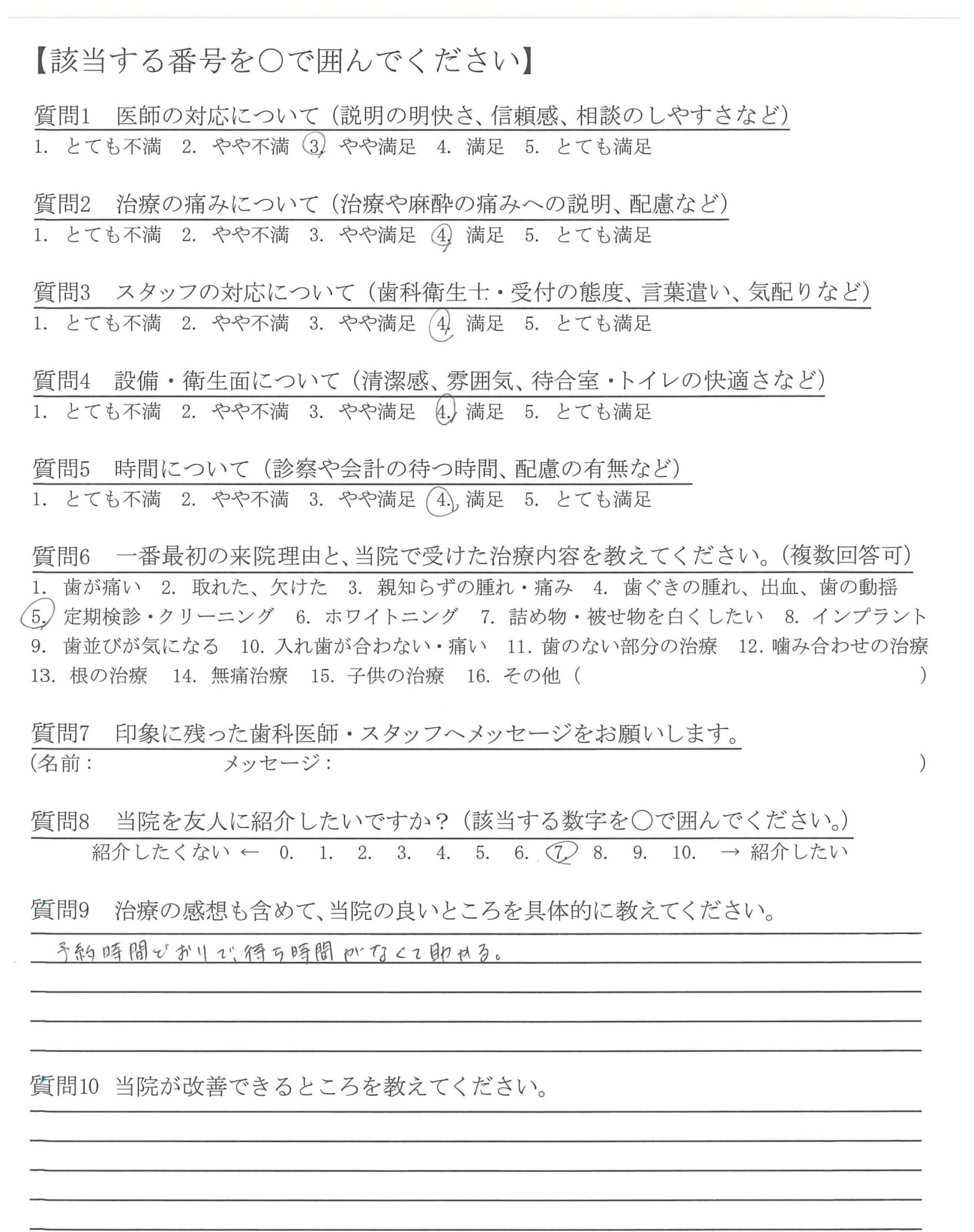 【該当する番号を○で囲んでください】

質問1　医師の対応について（説明の明快さ、信頼感、相談のしやすさなど）
1. とても不満　2. やや不満　3. やや満足　4. 満足　5. とても満足

質問2　治療の痛みについて（治療や麻酔の痛みへの説明、配慮など）
1. とても不満　2. やや不満　3. やや満足　4. 満足　5. とても満足

質問3　スタッフの対応について（歯科衛生士・受付の態度、言葉遣い、気配りなど）
1. とても不満　2. やや不満　3. やや満足　4. 満足　5. とても満足

質問4　設備・衛生面について（清潔感、雰囲気、待合室・トイレの快適さなど）
1. とても不満　2. やや不満　3. やや満足　4. 満足　5. とても満足

質問5　時間について（診察や会計の待つ時間、配慮の有無など）
1. とても不満　2. やや不満　3. やや満足　4. 満足　5. とても満足

質問6　一番最初の来院理由と、当院で受けた治療内容を教えてください。（複数回答可）
1. 歯が痛い　2. 取れた、欠けた　3. 親知らずの腫れ・痛み　4. 歯ぐきの腫れ、出血、歯の動揺　5. 定期検診・クリーニング　6. ホワイトニング　7. 詰め物・被せ物を白くしたい　8. インプラント　9. 歯並びが気になる　10. 入れ歯が合わない・痛い　11. 歯のない部分の治療　12. 噛み合わせの治療　13. 根の治療　14. 無痛治療　15. 子供の治療　16. その他（　　）

質問7　印象に残った歯科医師・スタッフへメッセージをお願いします。
（名前：　　メッセージ：　　）

質問8　当院を友人に紹介したいですか？（該当する数字を○で囲んでください。）
紹介したくない ← 0. 1. 2. 3. 4. 5. 6. 7. 8. 9. 10. → 紹介したい

質問9　治療の感想も含めて、当院の良いところを具体的に教えてください。
予約時間どおりで、待ち時間がなくて助かる。

質問10　当院が改善できるところを教えてください。